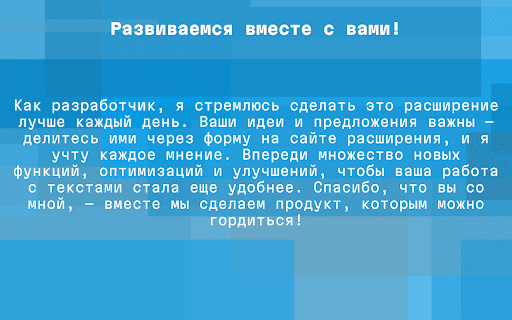 Развиваемся вместе с вами!

Как разработчик, я стремлюсь сделать это расширение лучше каждый день. Ваши идеи и предложения важны — делитесь ими через форму на сайте расширения, и я учту каждое мнение. Впереди множество новых функций, оптимизаций и улучшений, чтобы ваша работа с текстами стала еще удобнее. Спасибо, что вы со мной, — вместе мы сделаем продукт, которым можно гордиться!